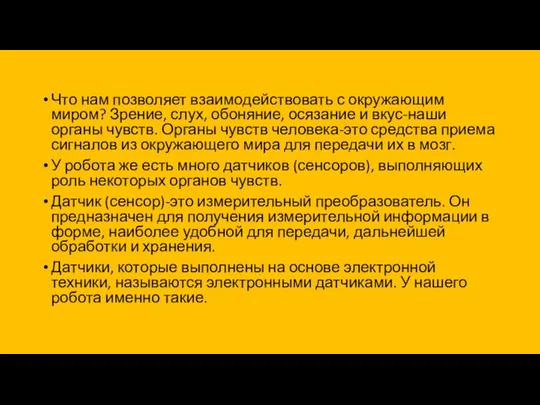 • Что нам позволяет взаимодействовать с окружающим миром? Зрение, слух, обоняние, осязание и вкус-наши органы чувств. Органы чувств человека-это средства приема сигналов из окружающего мира для передачи их в мозг.

• У робота же есть много датчиков (сенсоров), выполняющих роль некоторых органов чувств.

• Датчик (сенсор)-это измерительный преобразователь. Он предназначен для получения измерительной информации в форме, наиболее удобной для передачи, дальнейшей обработки и хранения.

• Датчики, которые выполнены на основе электронной техники, называются электронными датчиками. У нашего робота именно такие.